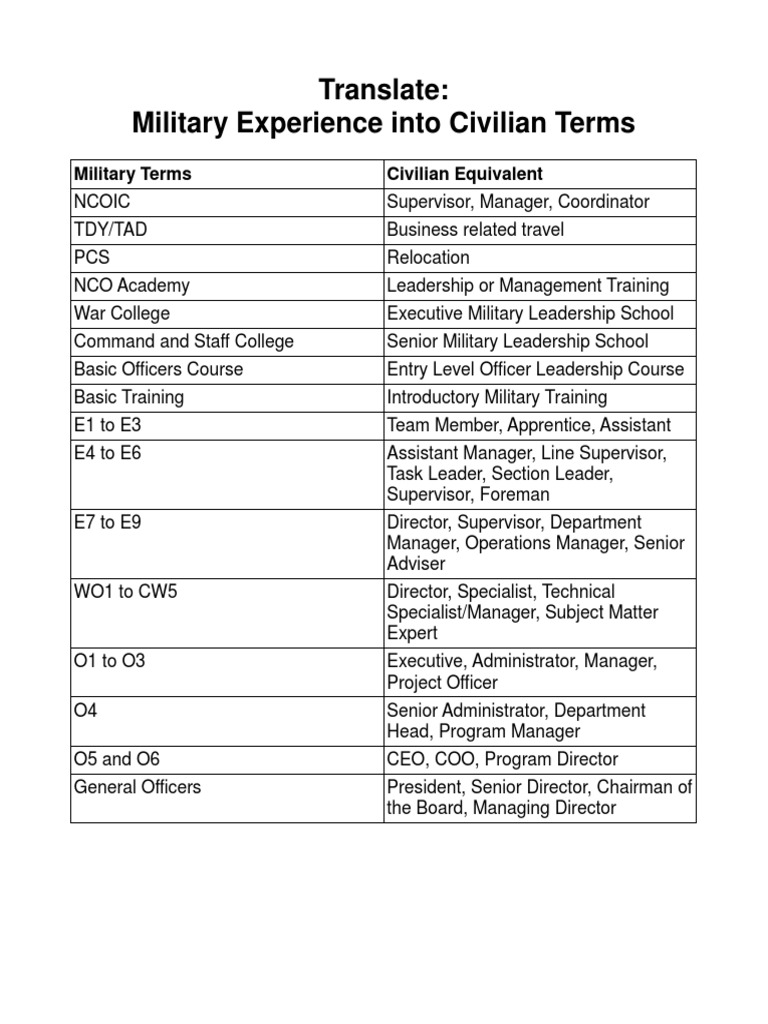 Translate:
Military Experience into Civilian Terms

| Military Terms | Civilian Equivalent |
|---|---|
| NCOIC | Supervisor, Manager, Coordinator |
| TDY/TAD | Business related travel |
| PCS | Relocation |
| NCO Academy | Leadership or Management Training |
| War College | Executive Military Leadership School |
| Command and Staff College | Senior Military Leadership School |
| Basic Officers Course | Entry Level Officer Leadership Course |
| Basic Training | Introductory Military Training |
| E1 to E3 | Team Member, Apprentice, Assistant |
| E4 to E6 | Assistant Manager, Line Supervisor, Task Leader, Section Leader, Supervisor, Foreman |
| E7 to E9 | Director, Supervisor, Department Manager, Operations Manager, Senior Adviser |
| WO1 to CW5 | Director, Specialist, Technical Specialist/Manager, Subject Matter Expert |
| O1 to O3 | Executive, Administrator, Manager, Project Officer |
| O4 | Senior Administrator, Department Head, Program Manager |
| O5 and O6 | CEO, COO, Program Director |
| General Officers | President, Senior Director, Chairman of the Board, Managing Director |